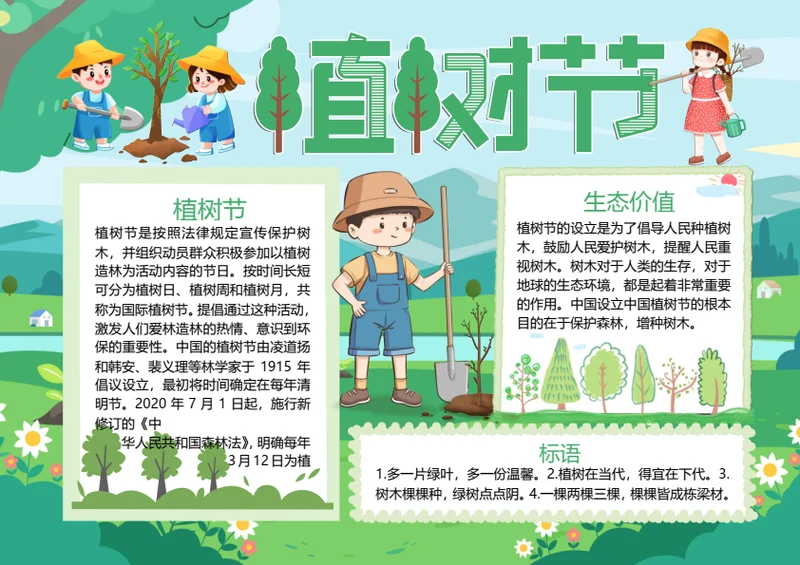 植树节

植树节

植树节是按照法律规定宣传保护树木，并组织动员群众积极参加以植树造林为活动内容的节日。按时间长短可分为植树日、植树周和植树月，共称为国际植树节。提倡通过这种活动，激发人们爱林造林的热情、意识到环保的重要性。中国的植树节由凌道扬和韩安、裴义理等林学家于 1915 年倡议设立，最初将时间确定在每年清明节。2020 年 7 月 1 日起，施行新修订的《中华人民共和国森林法》，明确每年3月12日为植

生态价值

植树节的设立是为了倡导人民种植树木，鼓励人民爱护树木，提醒人民重视树木。树木对于人类的生存，对于地球的生态环境，都是起着非常重要的作用。中国设立中国植树节的根本目的在于保护森林，增种树木。

标语

1.多一片绿叶，多一份温馨。2.植树在当代，得宜在下代。3.树木棵棵种，绿树点点阴。4.一棵两棵三棵，棵棵皆成栋梁材。